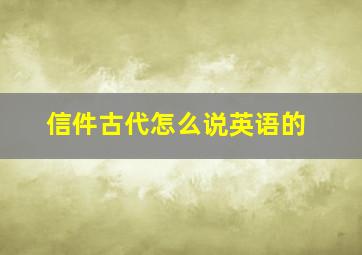 信件古代怎么说英语的